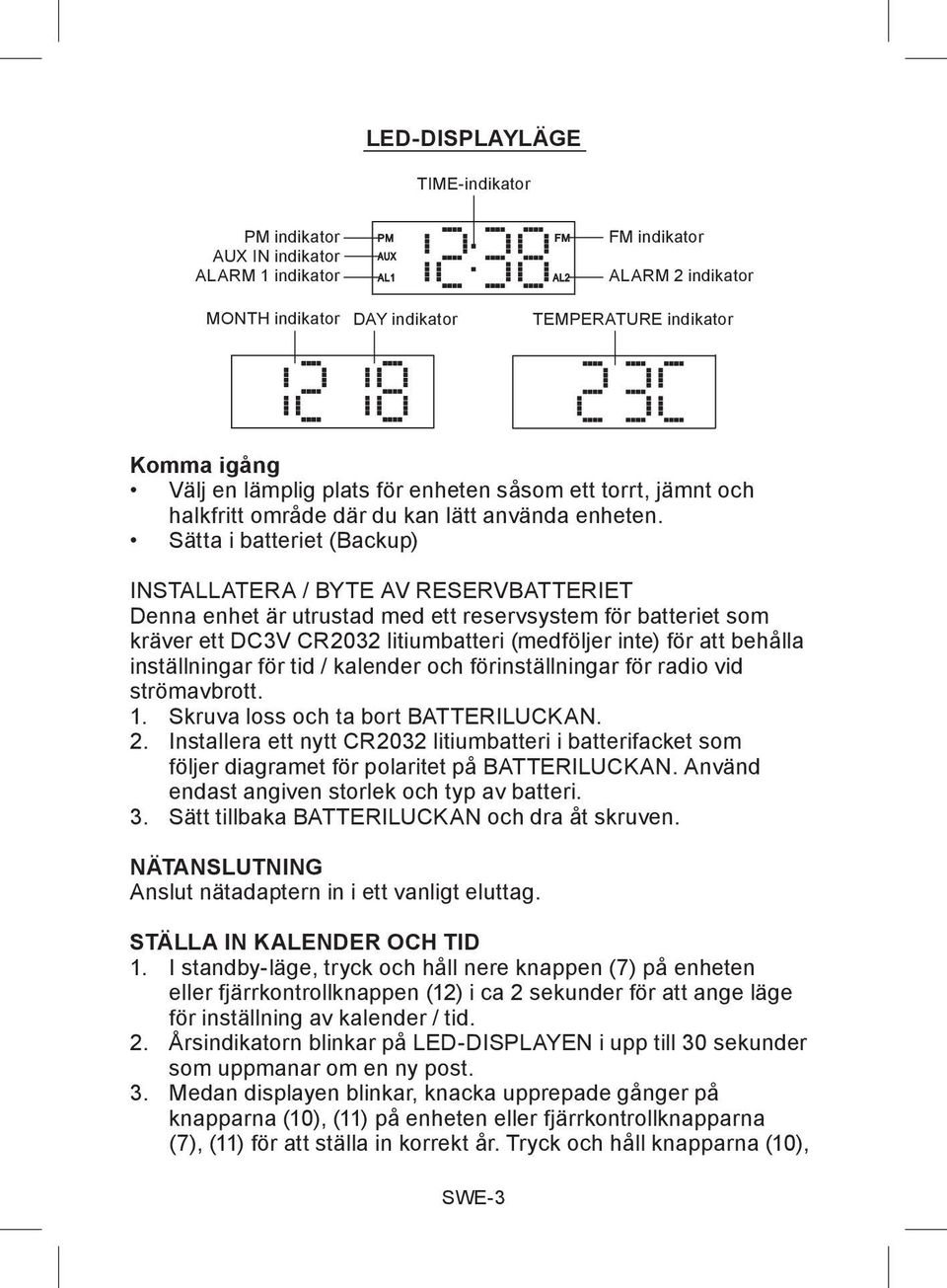 LED-DISPLAYLÄGE

TIME-indikator

PM indikator
AUX IN indikator
ALARM 1 indikator

PM
AUX
AL1

12:38

FM
AL2

FM indikator
ALARM 2 indikator

MONTH indikator DAY indikator TEMPERATURE indikator

12 18

23C

Komma igång
• Välj en lämplig plats för enheten såsom ett torrt, jämnt och halkfritt område där du kan lätt använda enheten.
• Sätta i batteriet (Backup)

INSTALLATERA / BYTE AV RESERVBATTERIET
Denna enhet är utrustad med ett reservsystem för batteriet som kräver ett DC3V CR2032 litiumbatteri (medföljer inte) för att behålla inställningar för tid / kalender och förinställningar för radio vid strömavbrott.
1. Skruva loss och ta bort BATTERILUCKAN.
2. Installera ett nytt CR2032 litiumbatteri i batterifacket som följer diagramet för polaritet på BATTERILUCKAN. Använd endast angiven storlek och typ av batteri.
3. Sätt tillbaka BATTERILUCKAN och dra åt skruven.

NÄTANSLUTNING
Anslut nätadaptern in i ett vanligt eluttag.

STÄLLA IN KALENDER OCH TID
1. I standby-läge, tryck och håll nere knappen (7) på enheten eller fjärrkontrollknappen (12) i ca 2 sekunder för att ange läge för inställning av kalender / tid.
2. Årsindikatorn blinkar på LED-DISPLAYEN i upp till 30 sekunder som uppmanar om en ny post.
3. Medan displayen blinkar, knacka upprepade gånger på knapparna (10), (11) på enheten eller fjärrkontrollknapparna (7), (11) för att ställa in korrekt år. Tryck och håll knapparna (10),

SWE-3